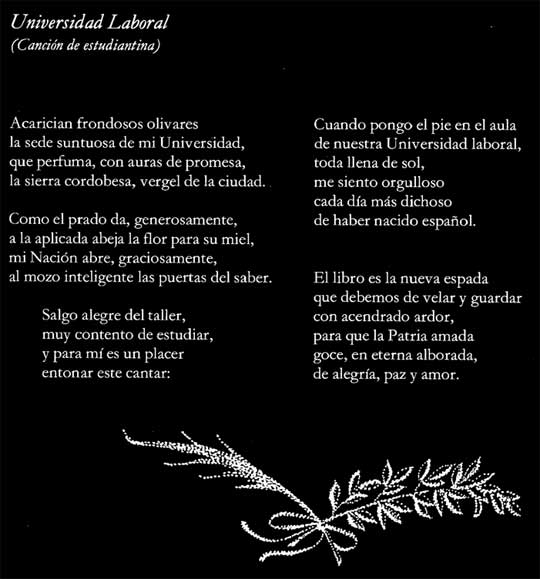 Universidad Laboral
(Canción de estudiantina)

Acarician frondosos olivares
la sede suntuosa de mi Universidad,
que perfuma, con auras de promesa,
la sierra cordobesa, vergel de la ciudad.

Como el prado da, generosamente,
a la aplicada abeja la flor para su miel,
mi Nación abre, graciosamente,
al mozo inteligente las puertas del saber.

Salgo alegre del taller,
muy contento de estudiar,
y para mí es un placer
entonar este cantar:

Cuando pongo el pie en el aula
de nuestra Universidad laboral,
toda llena de sol,
me siento orgulloso
cada día más dichoso
de haber nacido español.

El libro es la nueva espada
que debemos de velar y guardar
con acendrado ardor,
para que la Patria amada
goce, en eterna alborada,
de alegría, paz y amor.